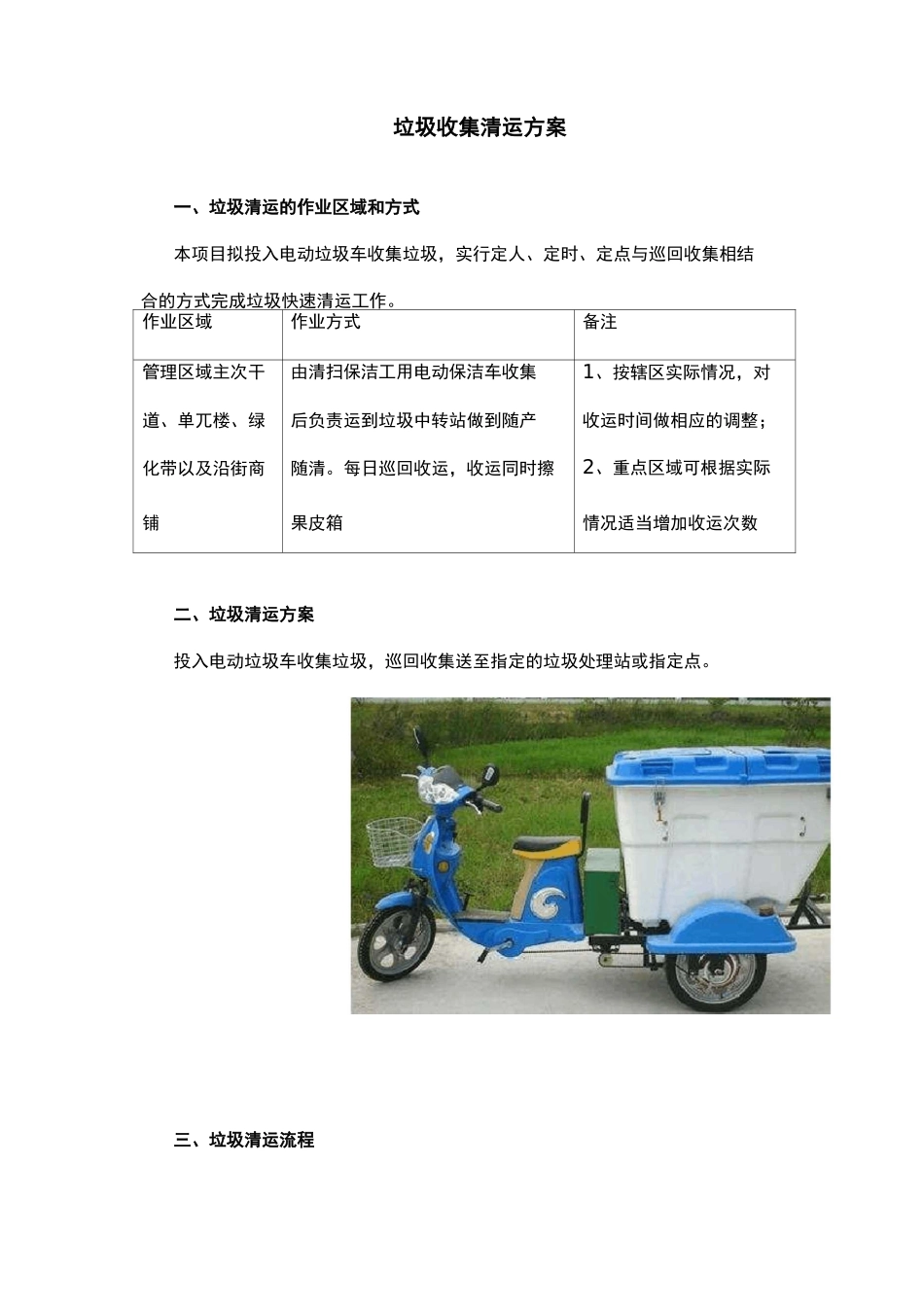 垃圾收集清运方案

一、垃圾清运的作业区域和方式

本项目拟投入电动垃圾车收集垃圾，实行定人、定时、定点与巡回收集相结合的方式完成垃圾快速清运工作。

| 作业区域 | 作业方式 | 备注 |
|---|---|---|
| 管理区域主次干道、单兀楼、绿化带以及沿街商铺 | 由清扫保洁工用电动保洁车收集后负责运到垃圾中转站做到随产随清。每日巡回收运，收运同时擦果皮箱 | 1、按辖区实际情况，对收运时间做相应的调整；2、重点区域可根据实际情况适当增加收运次数 |

二、垃圾清运方案

投入电动垃圾车收集垃圾，巡回收集送至指定的垃圾处理站或指定点。

三、垃圾清运流程